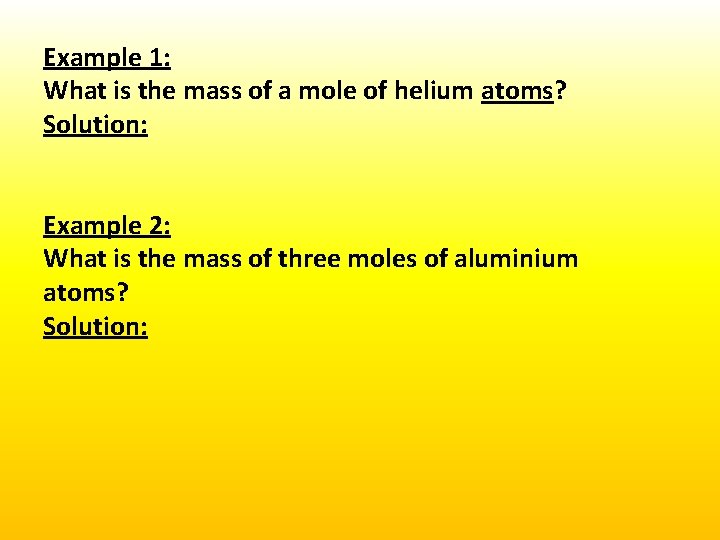 Example 1:
What is the mass of a mole of helium atoms?
Solution:

Example 2:
What is the mass of three moles of aluminium atoms?
Solution: